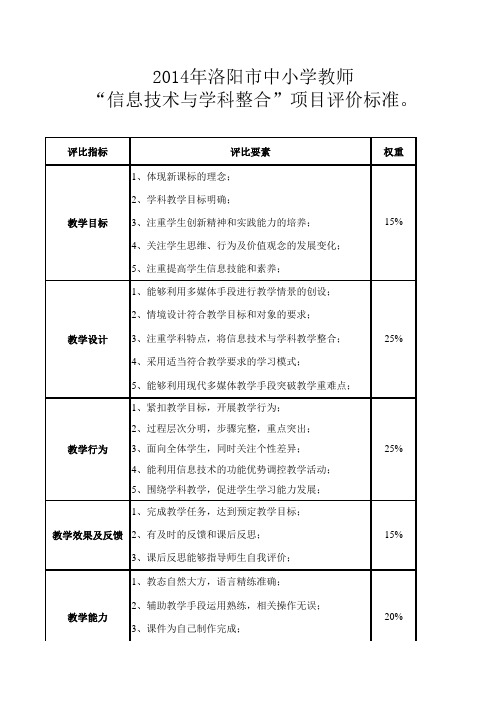 2014年洛阳市中小学教师
“信息技术与学科整合”项目评价标准。

| 评比指标 | 评比要素 | 权重 |
|---|---|---|
| 教学目标 | 1、体现新课标的理念；<br>2、学科教学目标明确；<br>3、注重学生创新精神和实践能力的培养；<br>4、关注学生思维、行为及价值观念的发展变化；<br>5、注重提高学生信息技能和素养； | 15% |
| 教学设计 | 1、能够利用多媒体手段进行教学情景的创设；<br>2、情境设计符合教学目标和对象的要求；<br>3、注重学科特点，将信息技术与学科教学整合；<br>4、采用适当符合教学要求的学习模式；<br>5、能够利用现代多媒体教学手段突破教学重难点； | 25% |
| 教学行为 | 1、紧扣教学目标，开展教学行为；<br>2、过程层次分明，步骤完整，重点突出；<br>3、面向全体学生，同时关注个性差异；<br>4、能利用信息技术的功能优势调控教学活动；<br>5、围绕学科教学，促进学生学习能力发展； | 25% |
| 教学效果及反馈 | 1、完成教学任务，达到预定教学目标；<br>2、有及时的反馈和课后反思；<br>3、课后反思能够指导师生自我评价； | 15% |
| 教学能力 | 1、教态自然大方，语言精练准确；<br>2、辅助教学手段运用熟练，相关操作无误；<br>3、课件为自己制作完成； | 20% |